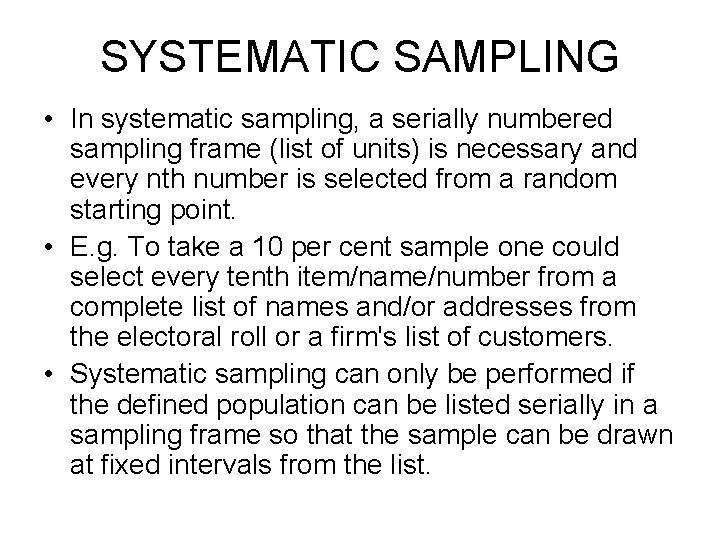 SYSTEMATIC SAMPLING

• In systematic sampling, a serially numbered sampling frame (list of units) is necessary and every nth number is selected from a random starting point.

• E.g. To take a 10 per cent sample one could select every tenth item/name/number from a complete list of names and/or addresses from the electoral roll or a firm's list of customers.

• Systematic sampling can only be performed if the defined population can be listed serially in a sampling frame so that the sample can be drawn at fixed intervals from the list.